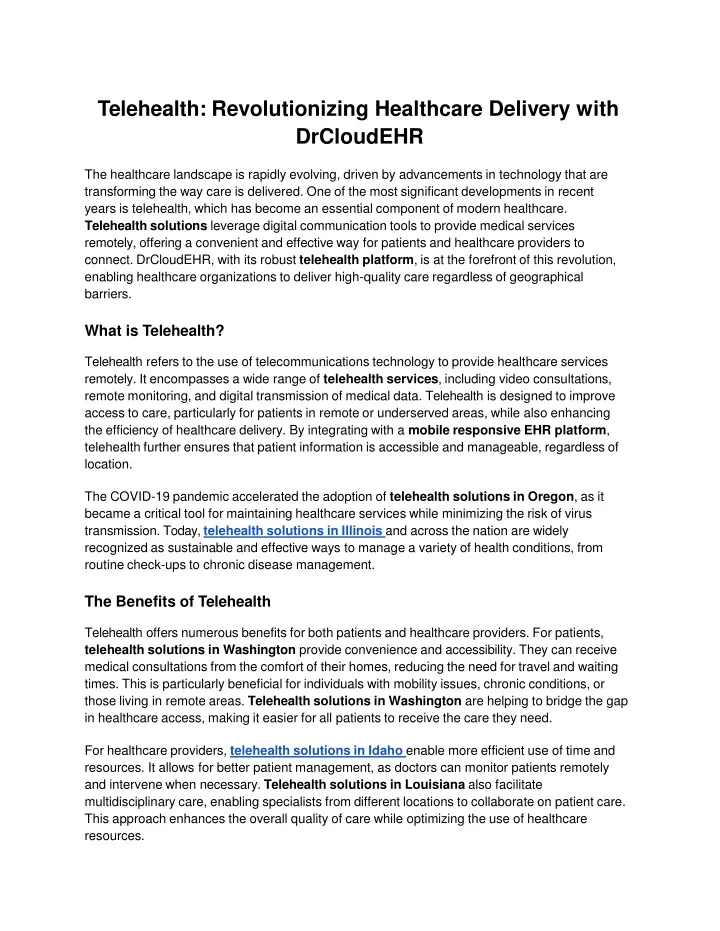 Telehealth: Revolutionizing Healthcare Delivery with DrCloudEHR

The healthcare landscape is rapidly evolving, driven by advancements in technology that are transforming the way care is delivered. One of the most significant developments in recent years is telehealth, which has become an essential component of modern healthcare. Telehealth solutions leverage digital communication tools to provide medical services remotely, offering a convenient and effective way for patients and healthcare providers to connect. DrCloudEHR, with its robust telehealth platform, is at the forefront of this revolution, enabling healthcare organizations to deliver high-quality care regardless of geographical barriers.

What is Telehealth?

Telehealth refers to the use of telecommunications technology to provide healthcare services remotely. It encompasses a wide range of telehealth services, including video consultations, remote monitoring, and digital transmission of medical data. Telehealth is designed to improve access to care, particularly for patients in remote or underserved areas, while also enhancing the efficiency of healthcare delivery. By integrating with a mobile responsive EHR platform, telehealth further ensures that patient information is accessible and manageable, regardless of location.

The COVID-19 pandemic accelerated the adoption of telehealth solutions in Oregon, as it became a critical tool for maintaining healthcare services while minimizing the risk of virus transmission. Today, telehealth solutions in Illinois and across the nation are widely recognized as sustainable and effective ways to manage a variety of health conditions, from routine check-ups to chronic disease management.

The Benefits of Telehealth

Telehealth offers numerous benefits for both patients and healthcare providers. For patients, telehealth solutions in Washington provide convenience and accessibility. They can receive medical consultations from the comfort of their homes, reducing the need for travel and waiting times. This is particularly beneficial for individuals with mobility issues, chronic conditions, or those living in remote areas. Telehealth solutions in Washington are helping to bridge the gap in healthcare access, making it easier for all patients to receive the care they need.

For healthcare providers, telehealth solutions in Idaho enable more efficient use of time and resources. It allows for better patient management, as doctors can monitor patients remotely and intervene when necessary. Telehealth solutions in Louisiana also facilitate multidisciplinary care, enabling specialists from different locations to collaborate on patient care. This approach enhances the overall quality of care while optimizing the use of healthcare resources.